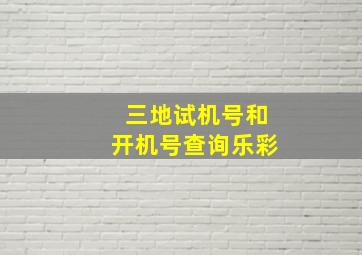 三地试机号和
开机号查询乐彩